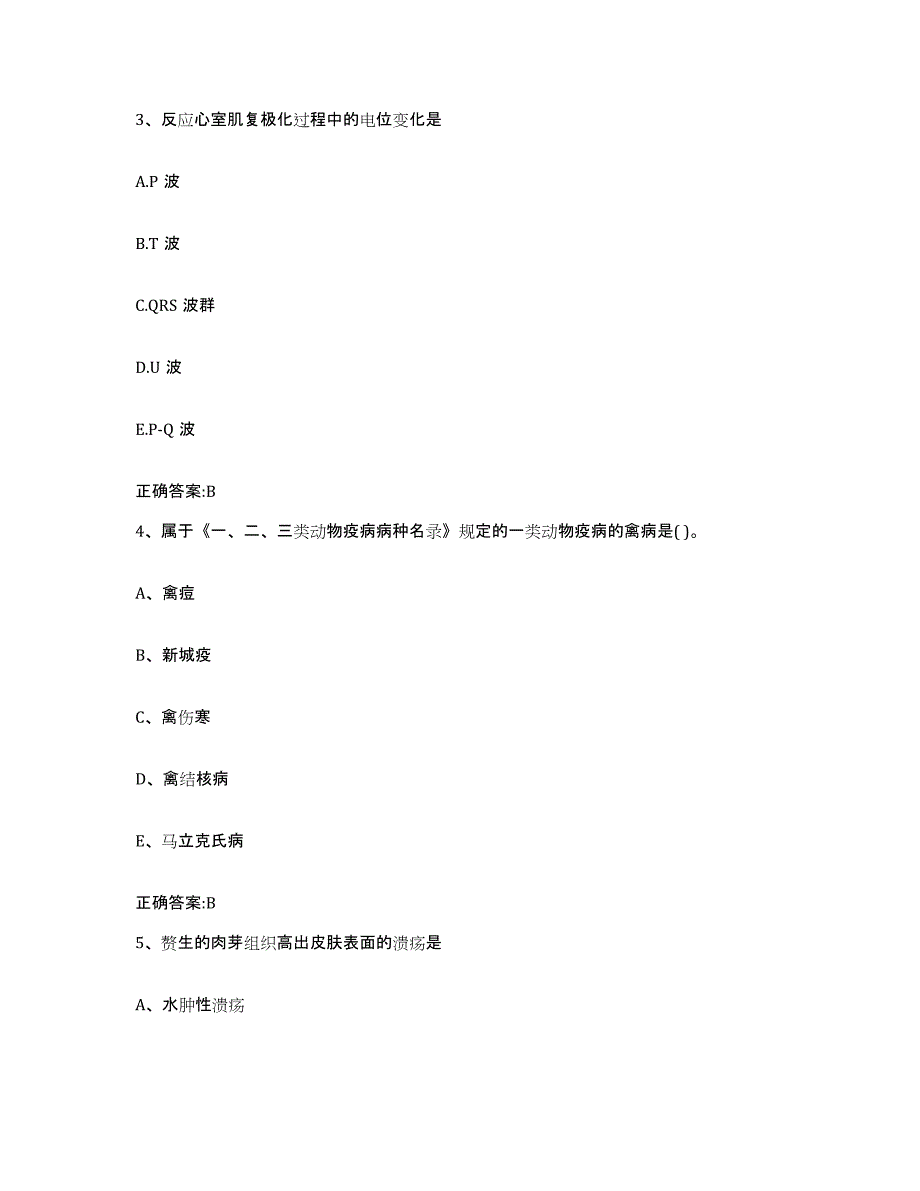 3、反应心室肌复极化过程中的电位变化是

A.P 波

B.T 波

C.QRS 波群

D.U 波

E.P-Q 波

正确答案:B

4、属于《一、二、三类动物疫病病种名录》规定的一类动物疫病的禽病是( )。

A、禽痘

B、新城疫

C、禽伤寒

D、禽结核病

E、马立克氏病

正确答案:B

5、赘生的肉芽组织高出皮肤表面的溃疡是

A、水肿性溃疡